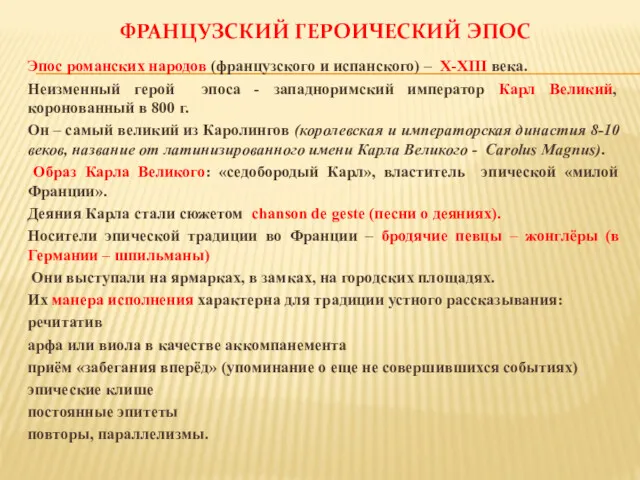 ФРАНЦУЗСКИЙ ГЕРОИЧЕСКИЙ ЭПОС

Эпос романских народов (французского и испанского) – X-XIII века.

Неизменный герой эпоса - западноримский император Карл Великий, коронованный в 800 г.

Он – самый великий из Каролингов (королевская и императорская династия 8-10 веков, название от латинизированного имени Карла Великого - Carolus Magnus).

Образ Карла Великого: «седобородый Карл», властитель эпической «милой Франции».

Деяния Карла стали сюжетом chanson de geste (песни о деяниях).

Носители эпической традиции во Франции – бродячие певцы – жонглёры (в Германии – шпильманы)

Они выступали на ярмарках, в замках, на городских площадях.

Их манера исполнения характерна для традиции устного рассказывания:

речитатив

арфа или виола в качестве аккомпанемента

приём «забегания вперёд» (упоминание о еще не совершившихся событиях)

эпические клише

постоянные эпитеты

повторы, параллелизмы.